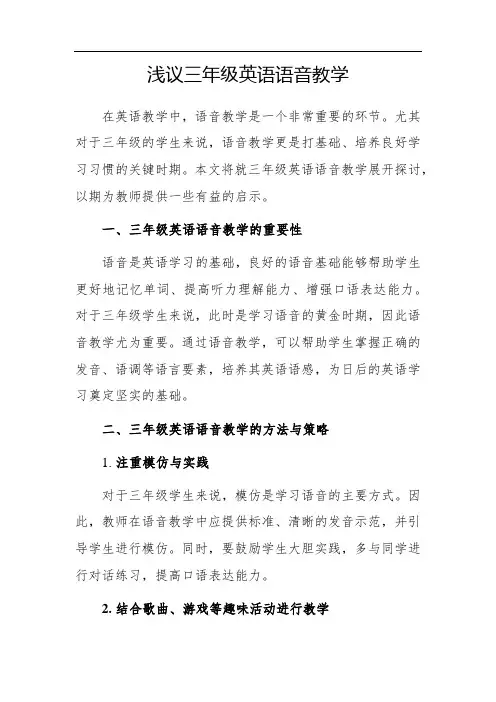 浅议三年级英语语音教学

在英语教学中，语音教学是一个非常重要的环节。尤其对于三年级的学生来说，语音教学更是打基础、培养良好学习习惯的关键时期。本文将就三年级英语语音教学展开探讨，以期为教师提供一些有益的启示。

一、三年级英语语音教学的重要性

语音是英语学习的基础，良好的语音基础能够帮助学生更好地记忆单词、提高听力理解能力、增强口语表达能力。对于三年级学生来说，此时是学习语音的黄金时期，因此语音教学尤为重要。通过语音教学，可以帮助学生掌握正确的发音、语调等语言要素，培养其英语语感，为日后的英语学习奠定坚实的基础。

二、三年级英语语音教学的方法与策略

1. 注重模仿与实践

对于三年级学生来说，模仿是学习语音的主要方式。因此，教师在语音教学中应提供标准、清晰的发音示范，并引导学生进行模仿。同时，要鼓励学生大胆实践，多与同学进行对话练习，提高口语表达能力。

2. 结合歌曲、游戏等趣味活动进行教学